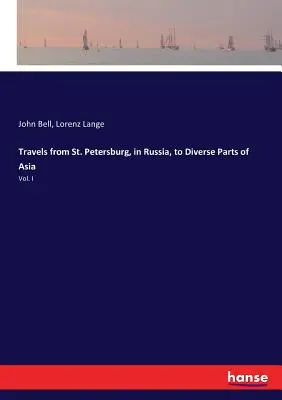 John Bell, Lorenz Lange

Travels from St. Petersburg, in Russia, to Diverse Parts of Asia

Vol. I

hanse